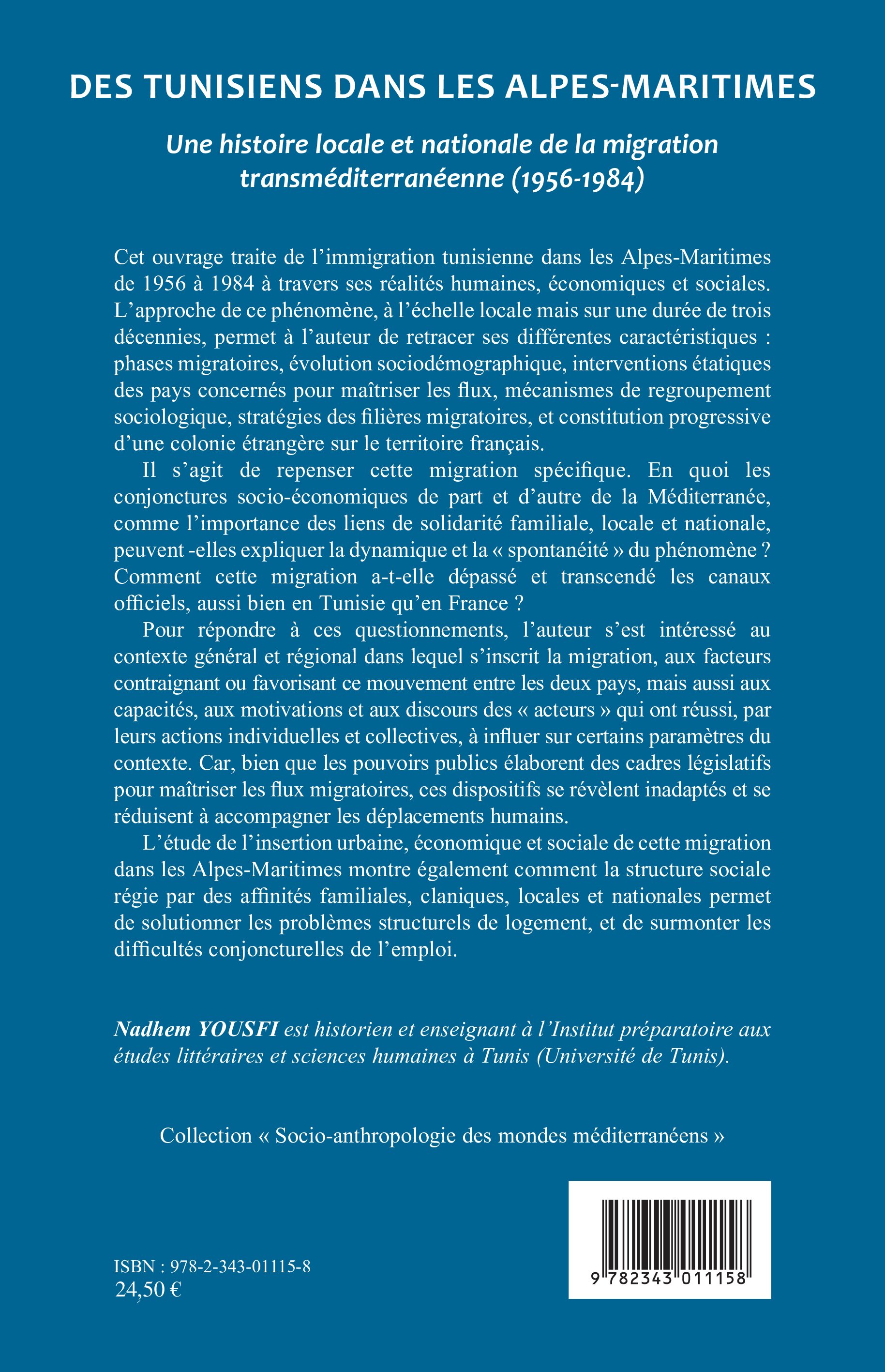 DES TUNISIENS DANS LES ALPES-MARITIMES

Une histoire locale et nationale de la migration transméditerranéenne (1956-1984)

Cet ouvrage traite de l'immigration tunisienne dans les Alpes-Maritimes de 1956 à 1984 à travers ses réalités humaines, économiques et sociales. L'approche de ce phénomène, à l'échelle locale mais sur une durée de trois décennies, permet à l'auteur de retracer ses différentes caractéristiques : phases migratoires, évolution sociodémographique, interventions étatiques des pays concernés pour maîtriser les flux, mécanismes de regroupement sociologique, stratégies des filières migratoires, et constitution progressive d'une colonie étrangère sur le territoire français.

Il s'agit de repenser cette migration spécifique. En quoi les conjonctures socio-économiques de part et d'autre de la Méditerranée, comme l'importance des liens de solidarité familiale, locale et nationale, peuvent -elles expliquer la dynamique et la « spontanéité » du phénomène ? Comment cette migration a-t-elle dépassé et transcendé les canaux officiels, aussi bien en Tunisie qu'en France ?

Pour répondre à ces questionnements, l'auteur s'est intéressé au contexte général et régional dans lequel s'inscrit la migration, aux facteurs contraignant ou favorisant ce mouvement entre les deux pays, mais aussi aux capacités, aux motivations et aux discours des « acteurs » qui ont réussi, par leurs actions individuelles et collectives, à influer sur certains paramètres du contexte. Car, bien que les pouvoirs publics élaborent des cadres législatifs pour maîtriser les flux migratoires, ces dispositifs se révèlent inadaptés et se réduisent à accompagner les déplacements humains.

L'étude de l'insertion urbaine, économique et sociale de cette migration dans les Alpes-Maritimes montre également comment la structure sociale régie par des affinités familiales, claniques, locales et nationales permet de solutionner les problèmes structurels de logement, et de surmonter les difficultés conjoncturelles de l'emploi.

Nadhem YOUSFI est historien et enseignant à l'Institut préparatoire aux études littéraires et sciences humaines à Tunis (Université de Tunis).

Collection « Socio-anthropologie des mondes méditerranéens »

ISBN : 978-2-343-01115-8
24,50 €

9 782343 011158